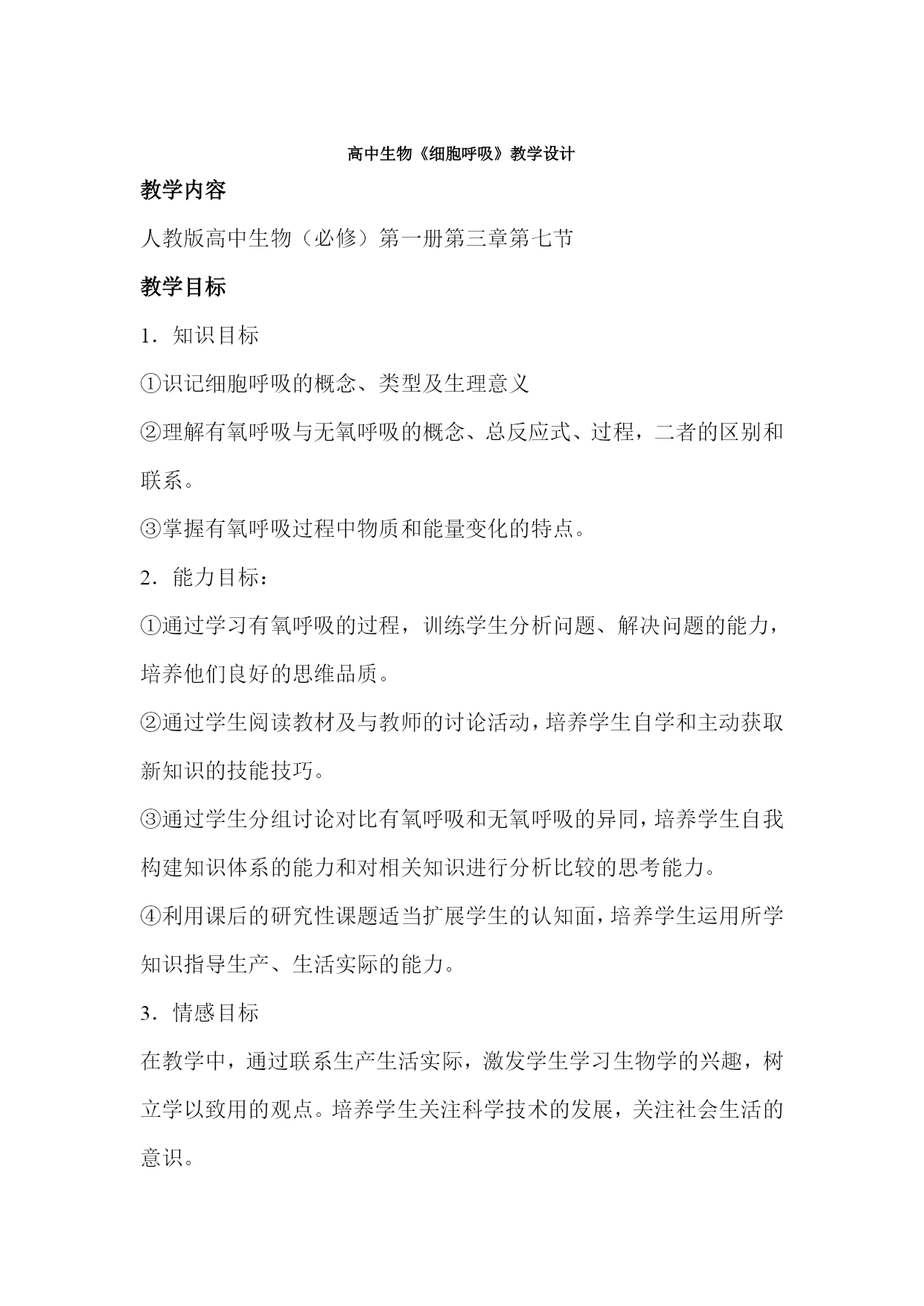 高中生物《细胞呼吸》教学设计

教学内容

人教版高中生物（必修）第一册第三章第七节

教学目标

1．知识目标

①识记细胞呼吸的概念、类型及生理意义

②理解有氧呼吸与无氧呼吸的概念、总反应式、过程，二者的区别和联系。

③掌握有氧呼吸过程中物质和能量变化的特点。

2．能力目标：

①通过学习有氧呼吸的过程，训练学生分析问题、解决问题的能力，培养他们良好的思维品质。

②通过学生阅读教材及与教师的讨论活动，培养学生自学和主动获取新知识的技能技巧。

③通过学生分组讨论对比有氧呼吸和无氧呼吸的异同，培养学生自我构建知识体系的能力和对相关知识进行分析比较的思考能力。

④利用课后的研究性课题适当扩展学生的认知面，培养学生运用所学知识指导生产、生活实际的能力。

3．情感目标

在教学中，通过联系生产生活实际，激发学生学习生物学的兴趣，树立学以致用的观点。培养学生关注科学技术的发展，关注社会生活的意识。